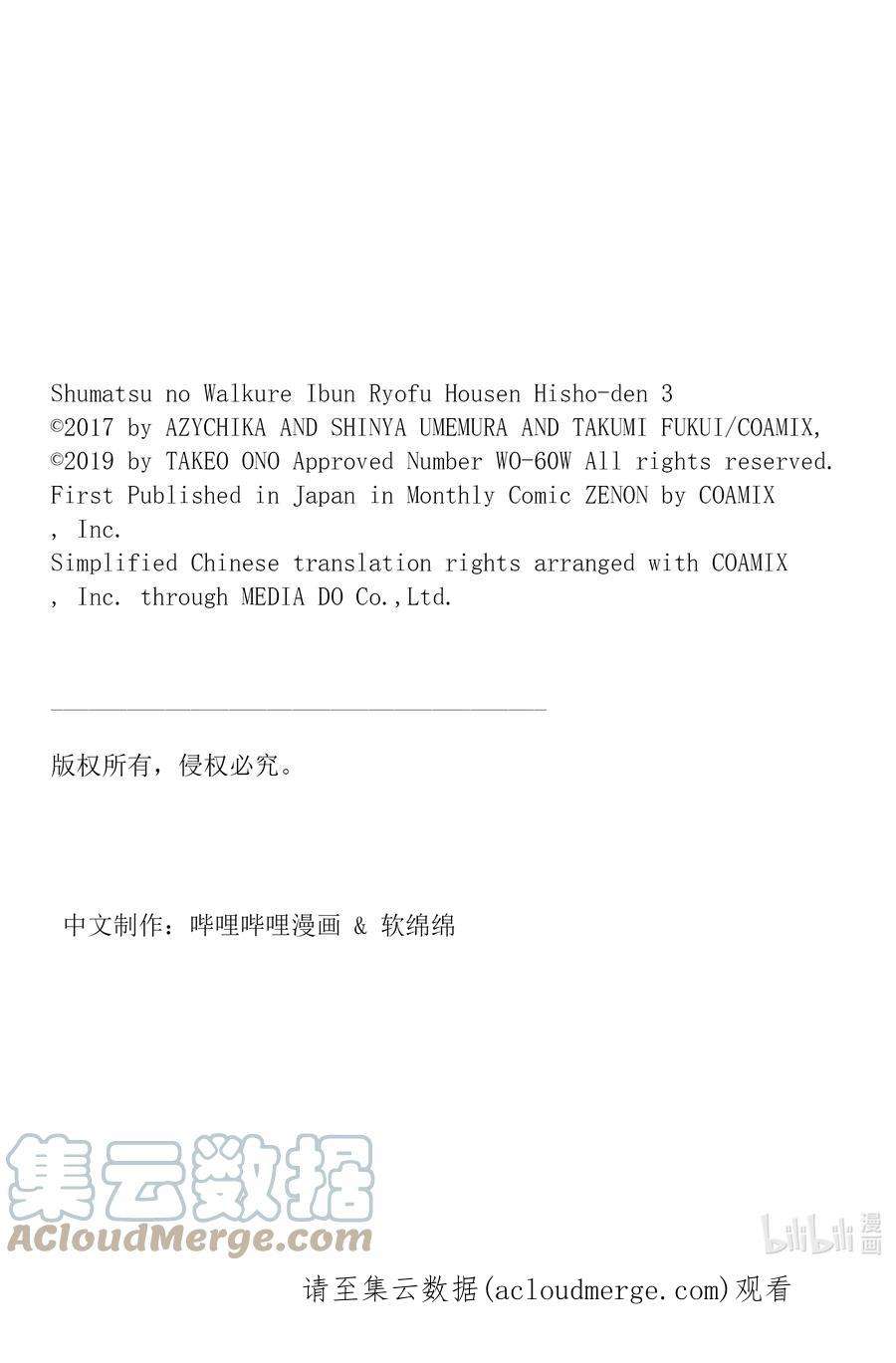 Shumatsu no Walkure Ibun Ryofu Housen Hisho-den 3
©2017 by AZYCHIKA AND SHINYA UMEMURA AND TAKUMI FUKUI/COAMIX, ©2019 by TAKEO ONO Approved Number WO-60W All rights reserved.
First Published in Japan in Monthly Comic ZENON by COAMIX , Inc.
Simplified Chinese translation rights arranged with COAMIX , Inc. through MEDIA DO Co.,Ltd.

版权所有，侵权必究。

中文制作：哔哩哔哩漫画 & 软绵绵

集云数据
ACloudMerge.com

bilibili 漫画

请至集云数据(acloudmerge.com)观看